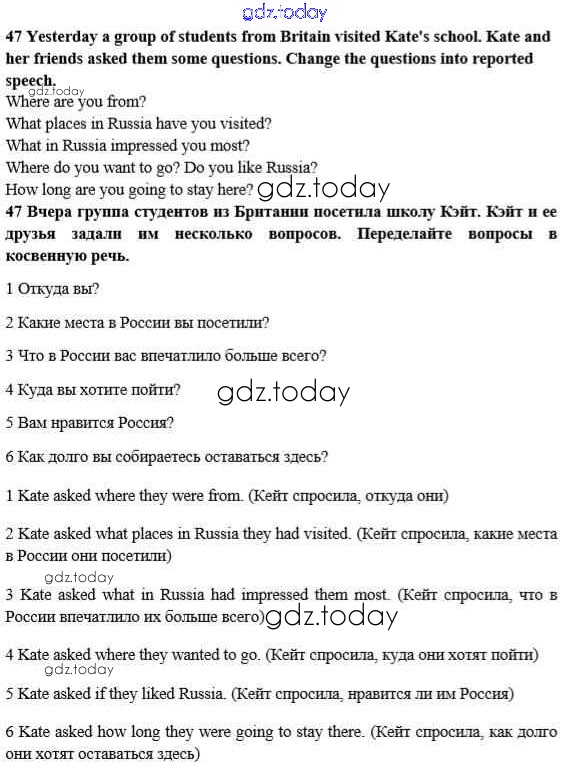 gdz.today

**47 Yesterday a group of students from Britain visited Kate's school. Kate and her friends asked them some questions. Change the questions into reported speech.**

gdz.today

Where are you from?
What places in Russia have you visited?
What in Russia impressed you most?
Where do you want to go? Do you like Russia?
How long are you going to stay here? gdz.today

**47 Вчера группа студентов из Британии посетила школу Кэйт. Кэйт и ее друзья задали им несколько вопросов. Переделайте вопросы в косвенную речь.**

1 Откуда вы?

2 Какие места в России вы посетили?

3 Что в России вас впечатлило больше всего?

4 Куда вы хотите пойти? gdz.today

5 Вам нравится Россия?

6 Как долго вы собираетесь оставаться здесь?

1 Kate asked where they were from. (Кейт спросила, откуда они)

2 Kate asked what places in Russia they had visited. (Кейт спросила, какие места в России они посетили)

gdz.today

3 Kate asked what in Russia had impressed them most. (Кейт спросила, что в России впечатлило их больше всего) gdz.today

4 Kate asked where they wanted to go. (Кейт спросила, куда они хотят пойти)

gdz.today

5 Kate asked if they liked Russia. (Кейт спросила, нравится ли им Россия)

6 Kate asked how long they were going to stay there. (Кейт спросила, как долго они хотят оставаться здесь)